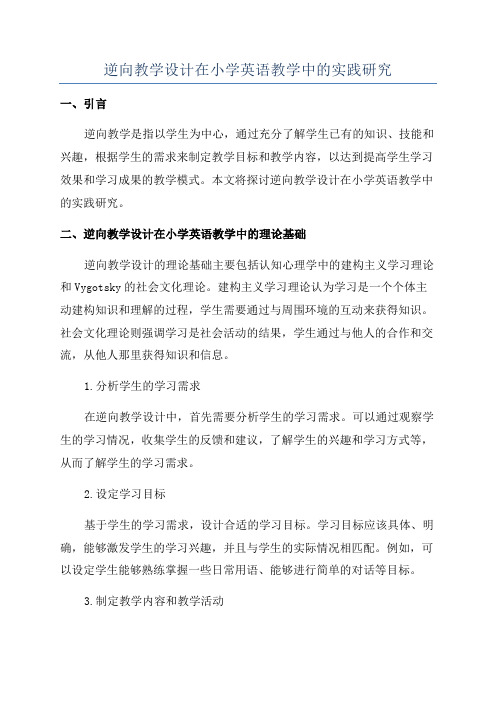 逆向教学设计在小学英语教学中的实践研究

一、引言

逆向教学是指以学生为中心，通过充分了解学生已有的知识、技能和兴趣，根据学生的需求来制定教学目标和教学内容，以达到提高学生学习效果和学习成果的教学模式。本文将探讨逆向教学设计在小学英语教学中的实践研究。

二、逆向教学设计在小学英语教学中的理论基础

逆向教学设计的理论基础主要包括认知心理学中的建构主义学习理论和Vygotsky的社会文化理论。建构主义学习理论认为学习是一个个体主动建构知识和理解的过程，学生需要通过与周围环境的互动来获得知识。社会文化理论则强调学习是社会活动的结果，学生通过与他人的合作和交流，从他人那里获得知识和信息。

1.分析学生的学习需求

在逆向教学设计中，首先需要分析学生的学习需求。可以通过观察学生的学习情况，收集学生的反馈和建议，了解学生的兴趣和学习方式等，从而了解学生的学习需求。

2.设定学习目标

基于学生的学习需求，设计合适的学习目标。学习目标应该具体、明确，能够激发学生的学习兴趣，并且与学生的实际情况相匹配。例如，可以设定学生能够熟练掌握一些日常用语、能够进行简单的对话等目标。

3.制定教学内容和教学活动